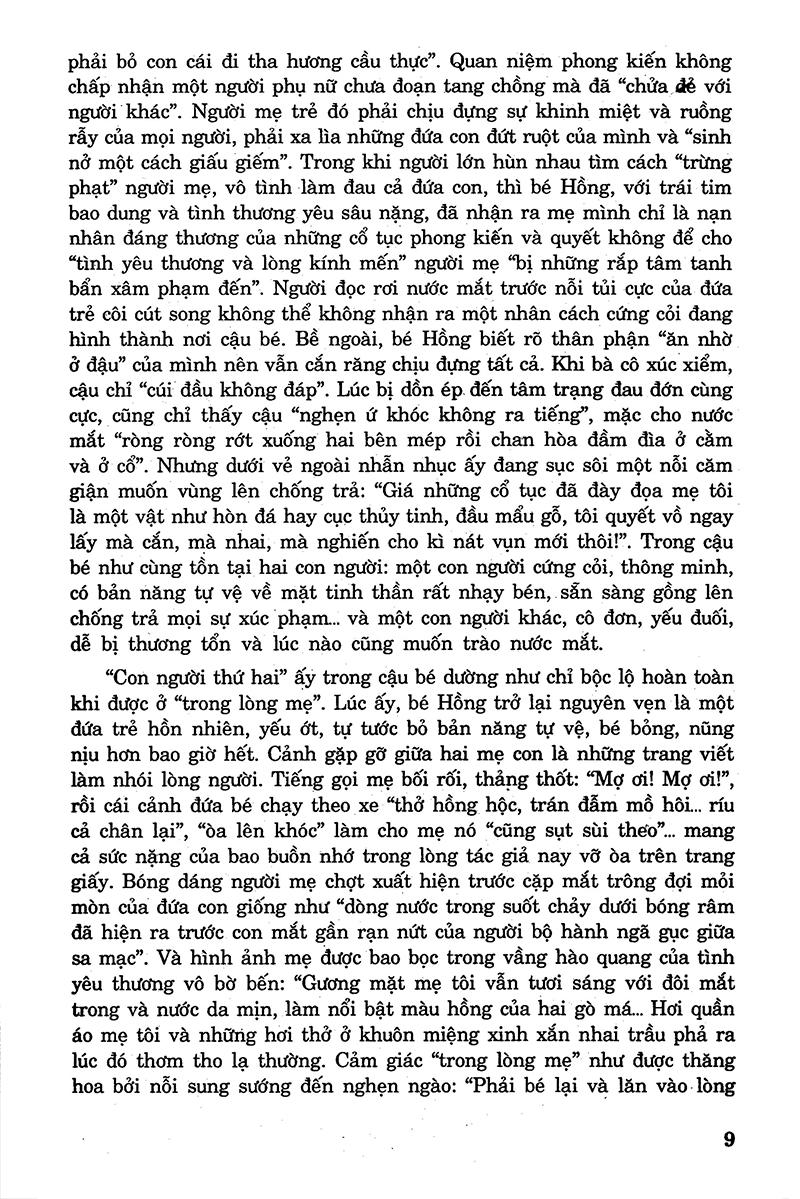 phải bỏ con cái đi tha hương cầu thực". Quan niệm phong kiến không chấp nhận một người phụ nữ chưa đoạn tang chồng mà đã "chửa đẻ với người khác". Người mẹ trẻ đó phải chịu đựng sự khinh miệt và ruồng rẫy của mọi người, phải xa lìa những đứa con đứt ruột của mình và "sinh nở một cách giấu giếm". Trong khi người lớn hùn nhau tìm cách "trừng phạt" người mẹ, vô tình làm đau cả đứa con, thì bé Hồng, với trái tim bao dung và tình thương yêu sâu nặng, đã nhận ra mẹ mình chỉ là nạn nhân đáng thương của những cổ tục phong kiến và quyết không để cho "tình yêu thương và lòng kính mến" người mẹ "bị những rắp tâm tanh bẩn xâm phạm đến". Người đọc rơi nước mắt trước nỗi tủi cực của đứa trẻ côi cút song không thể không nhận ra một nhân cách cứng cỏi đang hình thành nơi cậu bé. Bề ngoài, bé Hồng biết rõ thân phận "ăn nhờ ở đậu" của mình nên vẫn cắn răng chịu đựng tất cả. Khi bà cô xúc xiểm, cậu chỉ "cúi đầu không đáp". Lúc bị dồn ép đến tâm trạng đau đớn cùng cực, cũng chỉ thấy cậu "nghẹn ứ khóc không ra tiếng", mặc cho nước mắt "ròng ròng rớt xuống hai bên mép rồi chan hòa đầm đìa ở cằm và ở cổ". Nhưng dưới vẻ ngoài nhẫn nhục ấy đang sục sôi một nỗi căm giận muốn vùng lên chống trả: "Giá những cổ tục đã đày đọa mẹ tôi là một vật như hòn đá hay cục thủy tinh, đầu mẩu gỗ, tôi quyết vồ ngay lấy mà cắn, mà nhai, mà nghiến cho kì nát vụn mới thôi!". Trong cậu bé như cùng tồn tại hai con người: một con người cứng cỏi, thông minh, có bản năng tự vệ về mặt tinh thần rất nhạy bén, sẵn sàng gồng lên chống trả mọi sự xúc phạm... và một con người khác, cô đơn, yếu đuối, dễ bị thương tổn và lúc nào cũng muốn trào nước mắt.

"Con người thứ hai" ấy trong cậu bé dường như chỉ bộc lộ hoàn toàn khi được ở "trong lòng mẹ". Lúc ấy, bé Hồng trở lại nguyên vẹn là một đứa trẻ hồn nhiên, yếu ớt, tự tước bỏ bản năng tự vệ, bé bỏng, nũng nịu hơn bao giờ hết. Cảnh gặp gỡ giữa hai mẹ con là những trang viết làm nhói lòng người. Tiếng gọi mẹ bối rối, thảng thốt: "Mợ ơi! Mợ ơi!", rồi cái cảnh đứa bé chạy theo xe "thở hồng hộc, trán đẫm mồ hôi... ríu cả chân lại", "òa lên khóc" làm cho mẹ nó "cũng sụt sùi theo"... mang cả sức nặng của bao buồn nhớ trong lòng tác giả nay vỡ òa trên trang giấy. Bóng dáng người mẹ chợt xuất hiện trước cặp mắt trông đợi mỏi mòn của đứa con giống như "dòng nước trong suốt chảy dưới bóng râm đã hiện ra trước con mắt gần rạn nứt của người bộ hành ngã gục giữa sa mạc". Và hình ảnh mẹ được bao bọc trong vầng hào quang của tình yêu thương vô bờ bến: "Gương mặt mẹ tôi vẫn tươi sáng với đôi mắt trong và nước da mịn, làm nổi bật màu hồng của hai gò má... Hơi quần áo mẹ tôi và những hơi thở ở khuôn miệng xinh xắn nhai trầu phả ra lúc đó thơm tho lạ thường. Cảm giác "trong lòng mẹ" như được thăng hoa bởi nỗi sung sướng đến nghẹn ngào: "Phải bé lại và lăn vào lòng

9